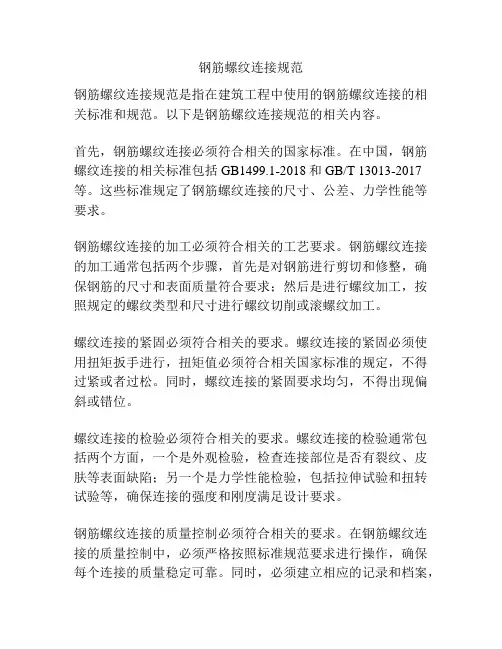 钢筋螺纹连接规范

钢筋螺纹连接规范是指在建筑工程中使用的钢筋螺纹连接的相关标准和规范。以下是钢筋螺纹连接规范的相关内容。

首先，钢筋螺纹连接必须符合相关的国家标准。在中国，钢筋螺纹连接的相关标准包括 GB1499.1-2018 和 GB/T 13013-2017 等。这些标准规定了钢筋螺纹连接的尺寸、公差、力学性能等要求。

钢筋螺纹连接的加工必须符合相关的工艺要求。钢筋螺纹连接的加工通常包括两个步骤，首先是对钢筋进行剪切和修整，确保钢筋的尺寸和表面质量符合要求；然后是进行螺纹加工，按照规定的螺纹类型和尺寸进行螺纹切削或滚螺纹加工。

螺纹连接的紧固必须符合相关的要求。螺纹连接的紧固必须使用扭矩扳手进行，扭矩值必须符合相关国家标准的规定，不得过紧或者过松。同时，螺纹连接的紧固要求均匀，不得出现偏斜或错位。

螺纹连接的检验必须符合相关的要求。螺纹连接的检验通常包括两个方面，一个是外观检验，检查连接部位是否有裂纹、皮肤等表面缺陷；另一个是力学性能检验，包括拉伸试验和扭转试验等，确保连接的强度和刚度满足设计要求。

钢筋螺纹连接的质量控制必须符合相关的要求。在钢筋螺纹连接的质量控制中，必须严格按照标准规范要求进行操作，确保每个连接的质量稳定可靠。同时，必须建立相应的记录和档案，